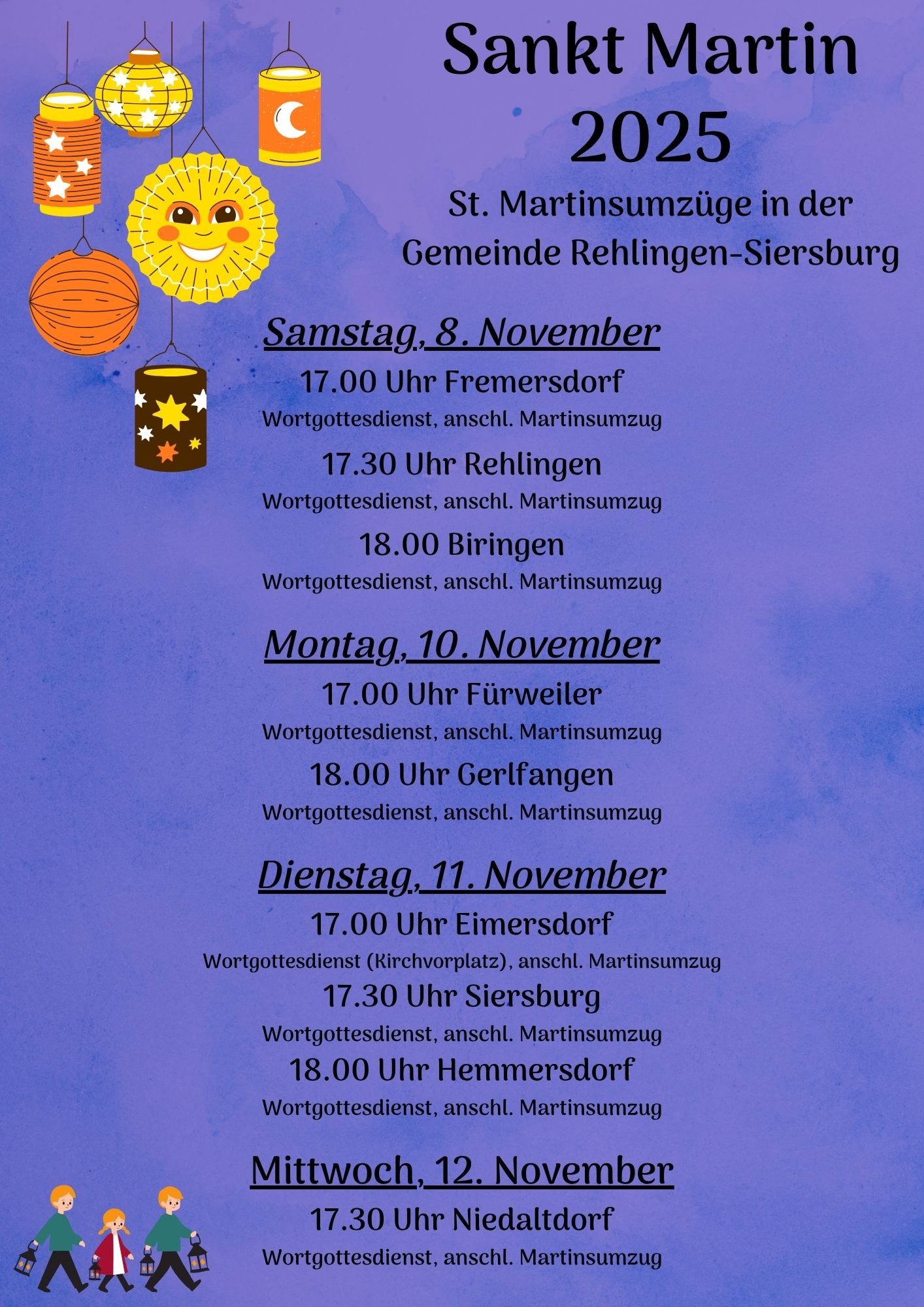 Sankt Martin 2025

St. Martinsumzüge in der Gemeinde Rehlingen-Siersburg

Samstag, 8. November

17.00 Uhr Fremersdorf

Wortgottesdienst, anschl. Martinsumzug

17.30 Uhr Rehlingen

Wortgottesdienst, anschl. Martinsumzug

18.00 Biringen

Wortgottesdienst, anschl. Martinsumzug

Montag, 10. November

17.00 Uhr Fürweiler

Wortgottesdienst, anschl. Martinsumzug

18.00 Uhr Gerlfangen

Wortgottesdienst, anschl. Martinsumzug

Dienstag, 11. November

17.00 Uhr Eimersdorf

Wortgottesdienst (Kirchvorplatz), anschl. Martinsumzug

17.30 Uhr Siersburg

Wortgottesdienst, anschl. Martinsumzug

18.00 Uhr Hemmersdorf

Wortgottesdienst, anschl. Martinsumzug

Mittwoch, 12. November

17.30 Uhr Niedaltdorf

Wortgottesdienst, anschl. Martinsumzug